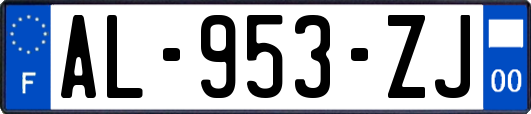 F
AL-953-ZJ
00